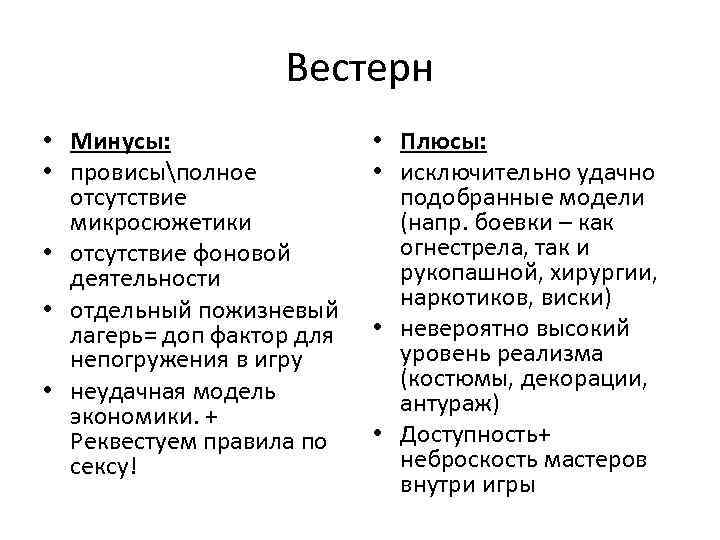 Вестерн

• Минусы:
• провисы\полное отсутствие микросюжетики
• отсутствие фоновой деятельности
• отдельный пожизневый лагерь= доп фактор для непогружения в игру
• неудачная модель экономики. + Реквестуем правила по сексу!

• Плюсы:
• исключительно удачно подобранные модели (напр. боевки – как огнестрела, так и рукопашной, хирургии, наркотиков, виски)
• невероятно высокий уровень реализма (костюмы, декорации, антураж)
• Доступность+ неброскость мастеров внутри игры